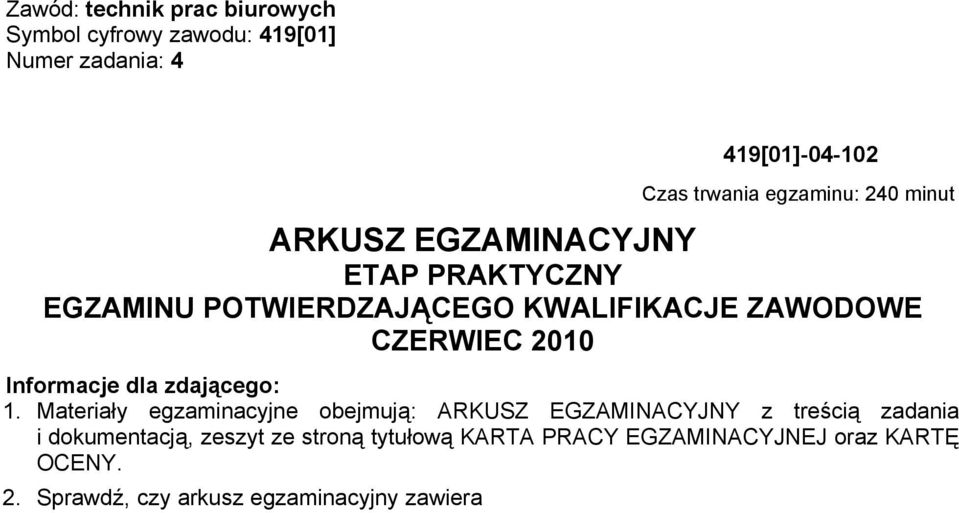 Zawód: technik prac biurowych
Symbol cyfrowy zawodu: 419[01]
Numer zadania: 4

419[01]-04-102

Czas trwania egzaminu: 240 minut

ARKUSZ EGZAMINACYJNY
ETAP PRAKTYCZNY
EGZAMINU POTWIERDZAJĄCEGO KWALIFIKACJE ZAWODOWE
CZERWIEC 2010

Informacje dla zdającego:
1. Materiały egzaminacyjne obejmują: ARKUSZ EGZAMINACYJNY z treścią zadania i dokumentacją, zeszyt ze stroną tytułową KARTA PRACY EGZAMINACYJNEJ oraz KARTĘ OCENY.

2. Sprawdź, czy arkusz egzaminacyjny zawiera